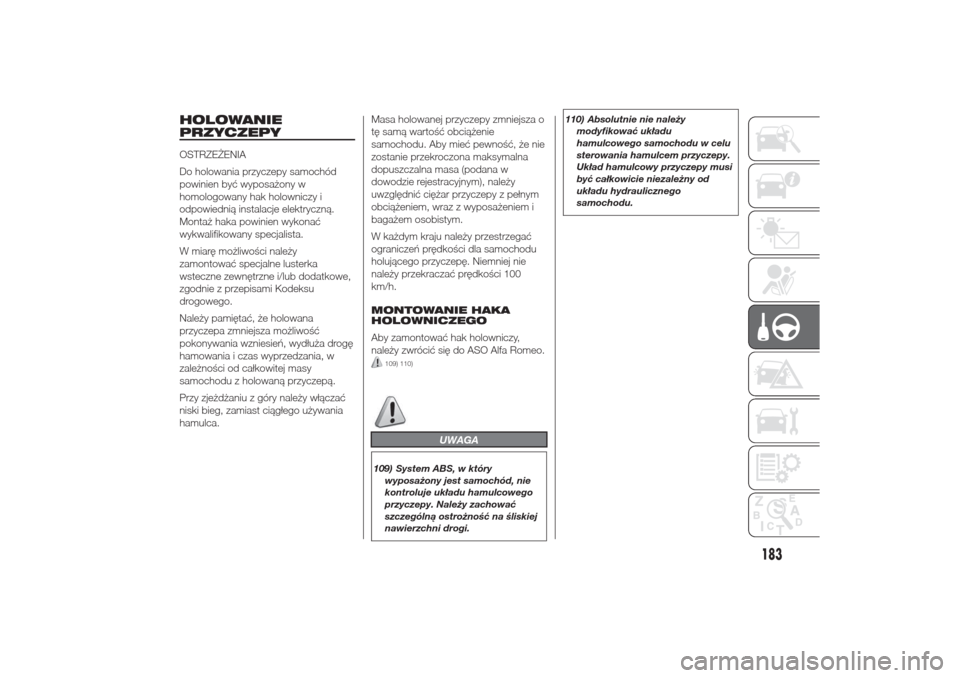 HOLOWANIE PRZYCZEPY

OSTRZEŻENIA

Do holowania przyczepy samochód powinien być wyposażony w homologowany hak holowniczy i odpowiednią instalacje elektryczną. Montaż haka powinien wykonać wykwalifikowany specjalista.

W miarę możliwości należy zamontować specjalne lusterka wsteczne zewnętrzne i/lub dodatkowe, zgodnie z przepisami Kodeksu drogowego.

Należy pamiętać, że holowana przyczepa zmniejsza możliwość pokonywania wzniesień, wydłuża drogę hamowania i czas wyprzedzania, w zależności od całkowitej masy samochodu z holowaną przyczepą.

Przy zjeżdżaniu z góry należy włączać niski bieg, zamiast ciągłego używania hamulca.

Masa holowanej przyczepy zmniejsza o tę samą wartość obciążenie samochodu. Aby mieć pewność, że nie zostanie przekroczona maksymalna dopuszczalna masa (podana w dowodzie rejestracyjnym), należy uwzględnić ciężar przyczepy z pełnym obciążeniem, wraz z wyposażeniem i bagażem osobistym.

W każdym kraju należy przestrzegać ograniczeń prędkości dla samochodu holującego przyczepę. Niemniej nie należy przekraczać prędkości 100 km/h.

MONTOWANIE HAKA HOLOWNICZEGO

Aby zamontować hak holowniczy, należy zwrócić się do ASO Alfa Romeo.
109) 110)

UWAGA

109) System ABS, w który wyposażony jest samochód, nie kontroluje układu hamulcowego przyczepy. Należy zachować szczególną ostrożność na śliskiej nawierzchni drogi.

110) Absolutnie nie należy modyfikować układu hamulcowego samochodu w celu sterowania hamulcem przyczepy. Układ hamulcowy przyczepy musi być całkowicie niezależny od układu hydraulicznego samochodu.

183

carmanualsonline.info